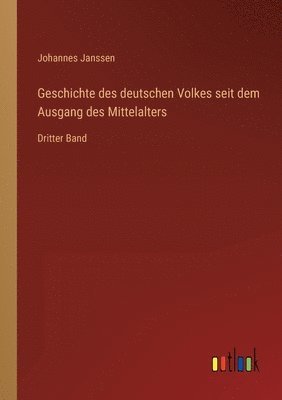 Johannes Janssen

Geschichte des deutschen Volkes seit dem Ausgang des Mittelalters

Dritter Band

outlook